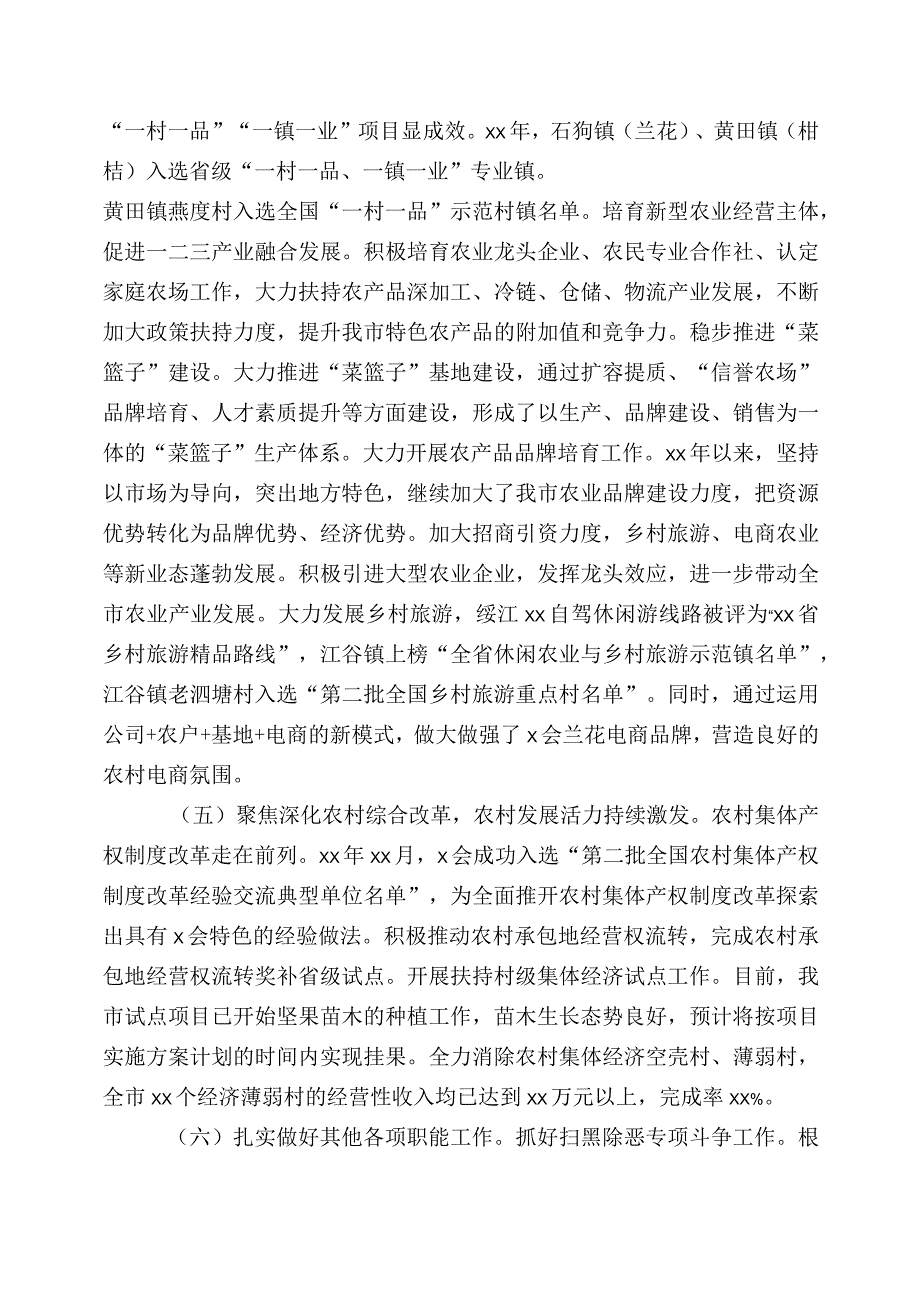 “一村一品”“一镇一业”项目显成效。xx年，石狗镇（兰花）、黄田镇（柑桔）入选省级“一村一品、一镇一业”专业镇。
黄田镇燕度村入选全国“一村一品”示范村镇名单。培育新型农业经营主体，促进一二三产业融合发展。积极培育农业龙头企业、农民专业合作社、认定家庭农场工作，大力扶持农产品深加工、冷链、仓储、物流产业发展，不断加大政策扶持力度，提升我市特色农产品的附加值和竞争力。稳步推进“菜篮子”建设。大力推进“菜篮子”基地建设，通过扩容提质、“信誉农场”品牌培育、人才素质提升等方面建设，形成了以生产、品牌建设、销售为一体的“菜篮子”生产体系。大力开展农产品品牌培育工作。xx年以来，坚持以市场为导向，突出地方特色，继续加大了我市农业品牌建设力度，把资源优势转化为品牌优势、经济优势。加大招商引资力度，乡村旅游、电商农业等新业态蓬勃发展。积极引进大型农业企业，发挥龙头效应，进一步带动全市农业产业发展。大力发展乡村旅游，绥江xx自驾休闲游线路被评为“xx省乡村旅游精品路线”，江谷镇上榜“全省休闲农业与乡村旅游示范镇名单”，江谷镇老泗塘村入选“第二批全国乡村旅游重点村名单”。同时，通过运用公司+农户+基地+电商的新模式，做大做强了x会兰花电商品牌，营造良好的农村电商氛围。

（五）聚焦深化农村综合改革，农村发展活力持续激发。农村集体产权制度改革走在前列。xx年xx月，x会成功入选“第二批全国农村集体产权制度改革经验交流典型单位名单”，为全面推开农村集体产权制度改革探索出具有x会特色的经验做法。积极推动农村承包地经营权流转，完成农村承包地经营权流转奖补省级试点。开展扶持村级集体经济试点工作。目前，我市试点项目已开始坚果苗木的种植工作，苗木生长态势良好，预计将按项目实施方案计划的时间内实现挂果。全力消除农村集体经济空壳村、薄弱村，全市xx个经济薄弱村的经营性收入均已达到xx万元以上，完成率xx%。

（六）扎实做好其他各项职能工作。抓好扫黑除恶专项斗争工作。根